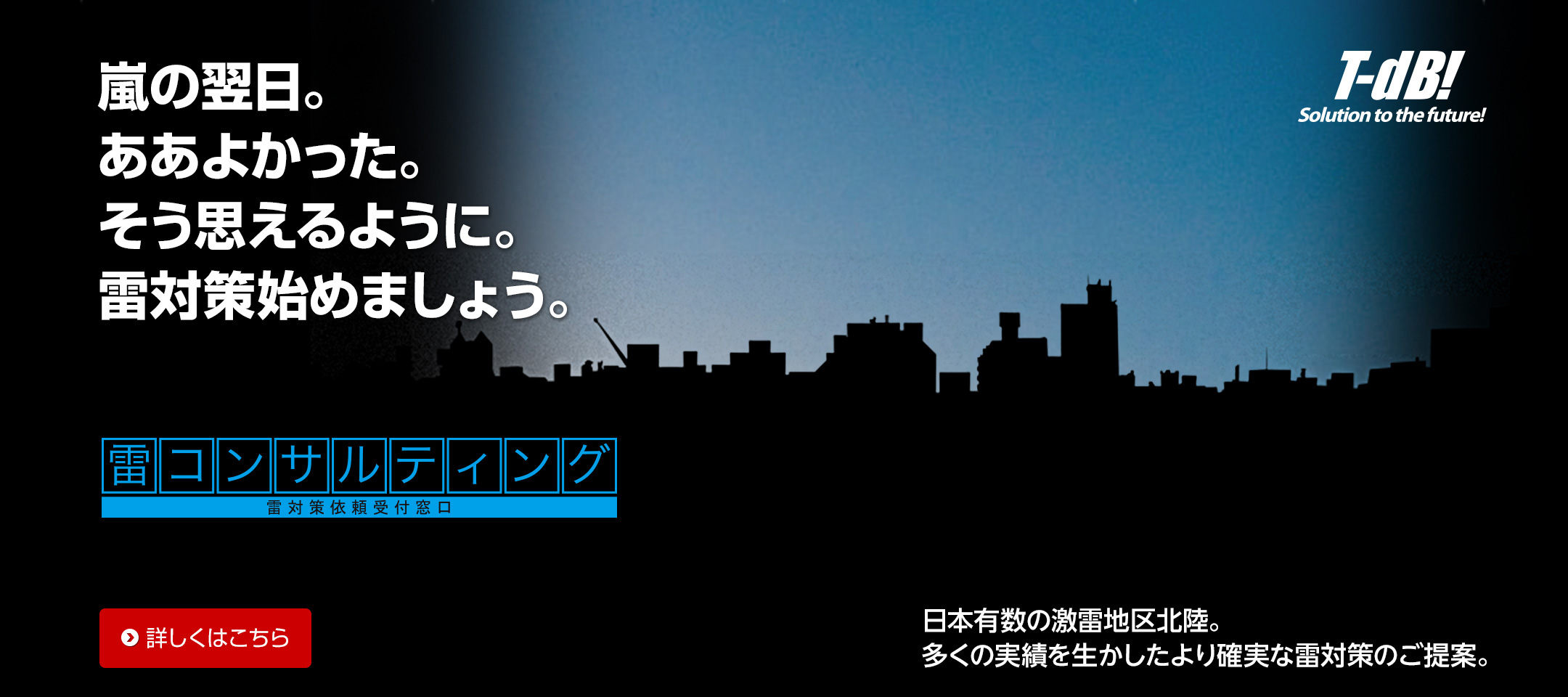 嵐の翌日。
ああよかった。
そう思えるように。
雷対策始めましょう。

T-dB!
Solution to the future!

雷コンサルティング
雷対策依頼受付窓口

詳しくはこちら

日本有数の激雷地区北陸。
多くの実績を生かしたより確実な雷対策のご提案。